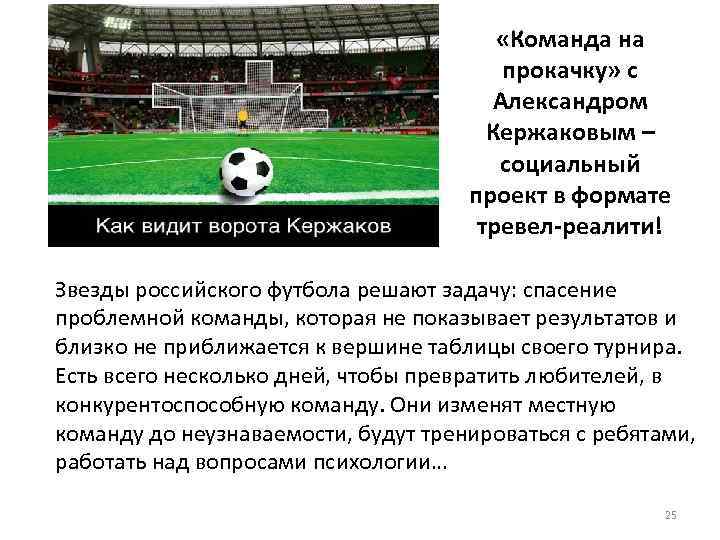 Как видит ворота Кержаков

«Команда на прокачку» с Александром Кержаковым – социальный проект в формате тревел-реалити!

Звезды российского футбола решают задачу: спасение проблемной команды, которая не показывает результатов и близко не приближается к вершине таблицы своего турнира. Есть всего несколько дней, чтобы превратить любителей, в конкурентоспособную команду. Они изменят местную команду до неузнаваемости, будут тренироваться с ребятами, работать над вопросами психологии…

25